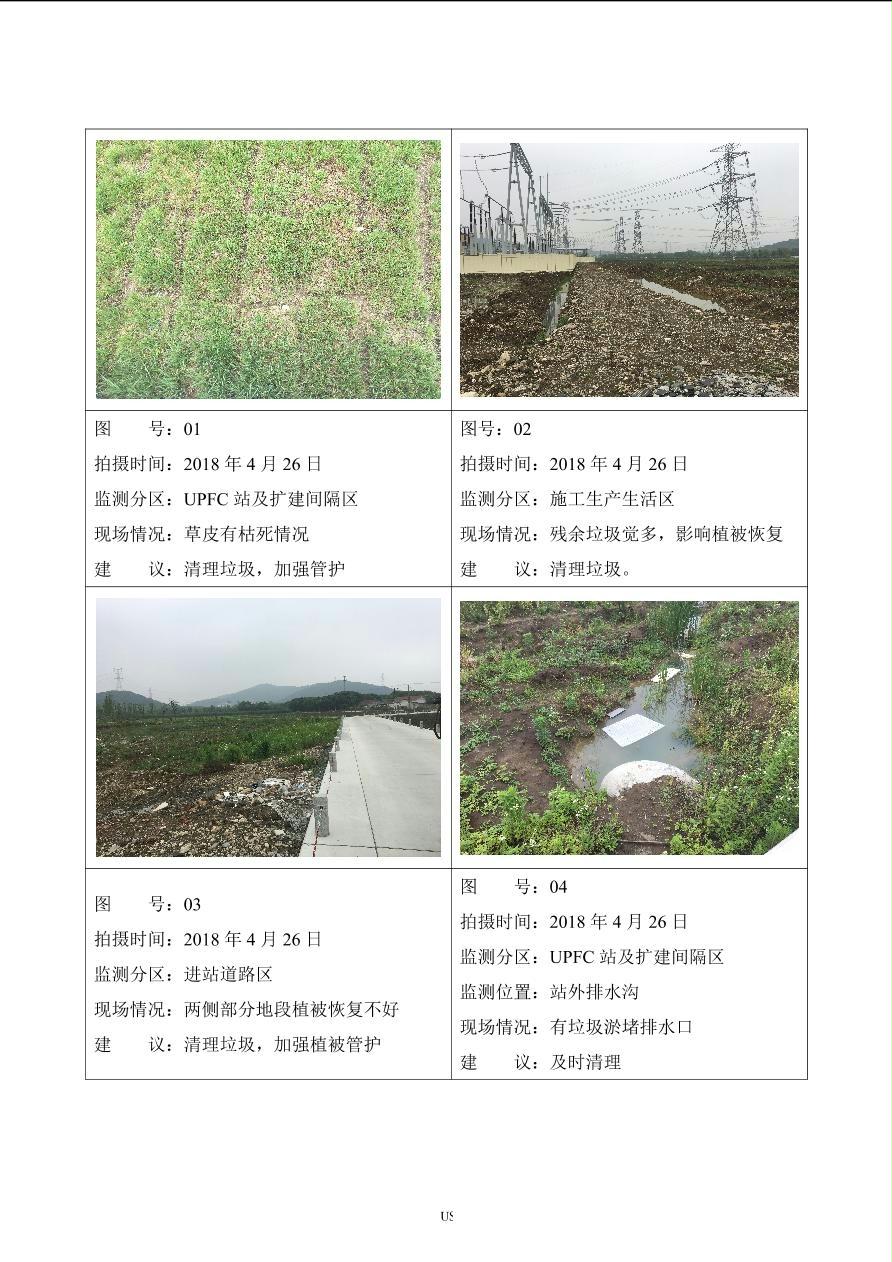 | | |
|---|---|
| 图　　号：01<br>拍摄时间：2018 年 4 月 26 日<br>监测分区：UPFC 站及扩建间隔区<br>现场情况：草皮有枯死情况<br>建　　议：清理垃圾，加强管护 | 图号：02<br>拍摄时间：2018 年 4 月 26 日<br>监测分区：施工生产生活区<br>现场情况：残余垃圾觉多，影响植被恢复<br>建　　议：清理垃圾。 |
| 图　　号：03<br>拍摄时间：2018 年 4 月 26 日<br>监测分区：进站道路区<br>现场情况：两侧部分地段植被恢复不好<br>建　　议：清理垃圾，加强植被管护 | 图　　号：04<br>拍摄时间：2018 年 4 月 26 日<br>监测分区：UPFC 站及扩建间隔区<br>监测位置：站外排水沟<br>现场情况：有垃圾淤堵排水口<br>建　　议：及时清理 |

US